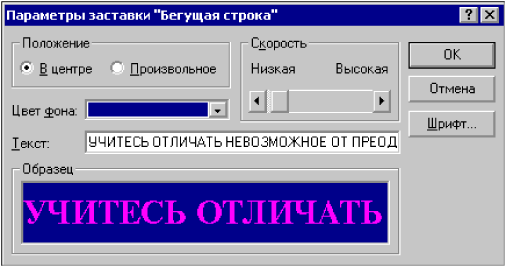 Параметры заставки "Бегущая строка"

?

Положение

В центре

Произвольное

Скорость

Низкая

Высокая

OK

Отмена

Шрифт...

Цвет фона:

Текст:

УЧИТЕСЬ ОТЛИЧАТЬ НЕВОЗМОЖНОЕ ОТ ПРЕОД

Образец

УЧИТЕСЬ ОТЛИЧАТЬ